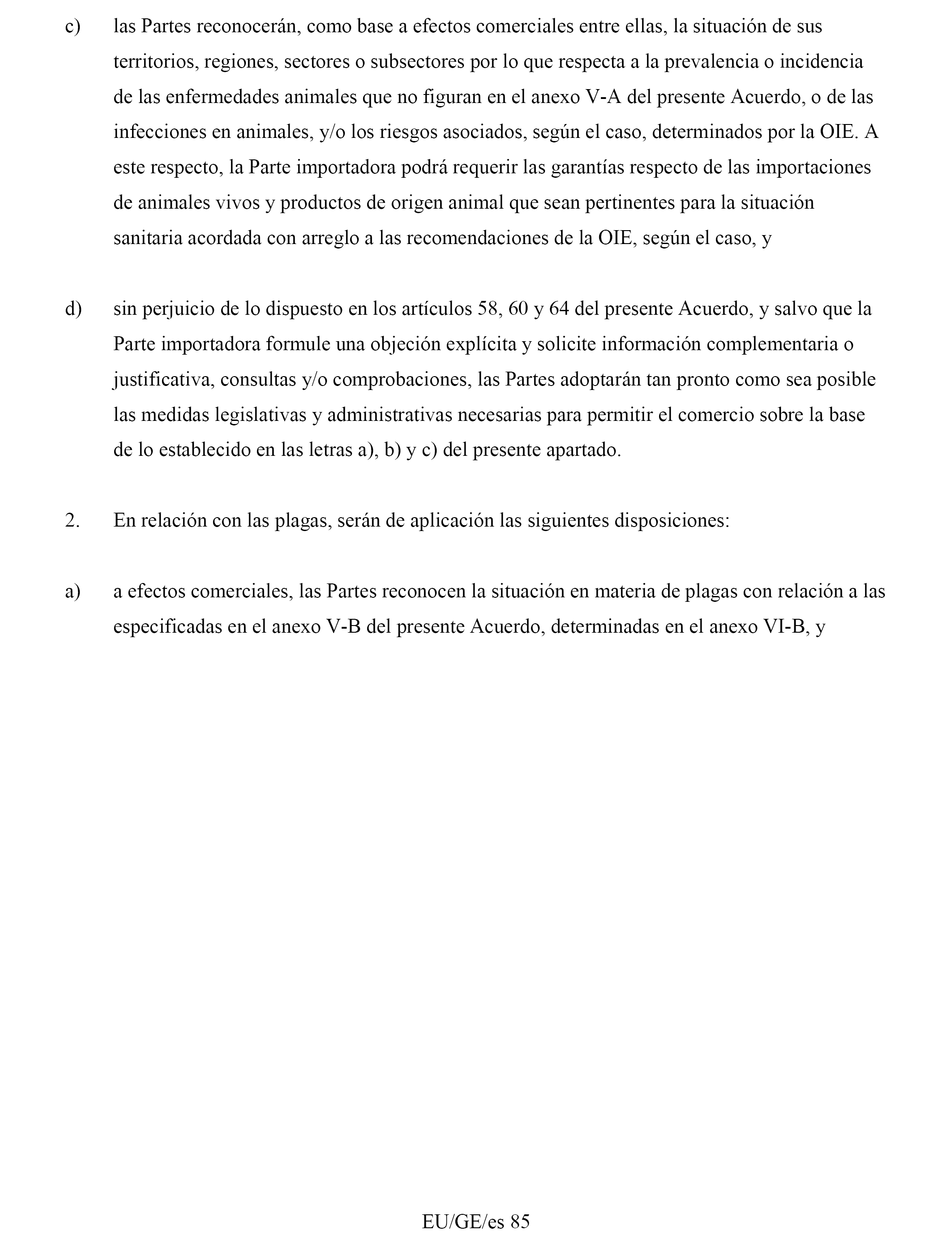 c) las Partes reconocerán, como base a efectos comerciales entre ellas, la situación de sus territorios, regiones, sectores o subsectores por lo que respecta a la prevalencia o incidencia de las enfermedades animales que no figuran en el anexo V-A del presente Acuerdo, o de las infecciones en animales, y/o los riesgos asociados, según el caso, determinados por la OIE. A este respecto, la Parte importadora podrá requerir las garantías respecto de las importaciones de animales vivos y productos de origen animal que sean pertinentes para la situación sanitaria acordada con arreglo a las recomendaciones de la OIE, según el caso, y

d) sin perjuicio de lo dispuesto en los artículos 58, 60 y 64 del presente Acuerdo, y salvo que la Parte importadora formule una objeción explícita y solicite información complementaria o justificativa, consultas y/o comprobaciones, las Partes adoptarán tan pronto como sea posible las medidas legislativas y administrativas necesarias para permitir el comercio sobre la base de lo establecido en las letras a), b) y c) del presente apartado.

2. En relación con las plagas, serán de aplicación las siguientes disposiciones:

a) a efectos comerciales, las Partes reconocen la situación en materia de plagas con relación a las especificadas en el anexo V-B del presente Acuerdo, determinadas en el anexo VI-B, y

EU/GE/es 85